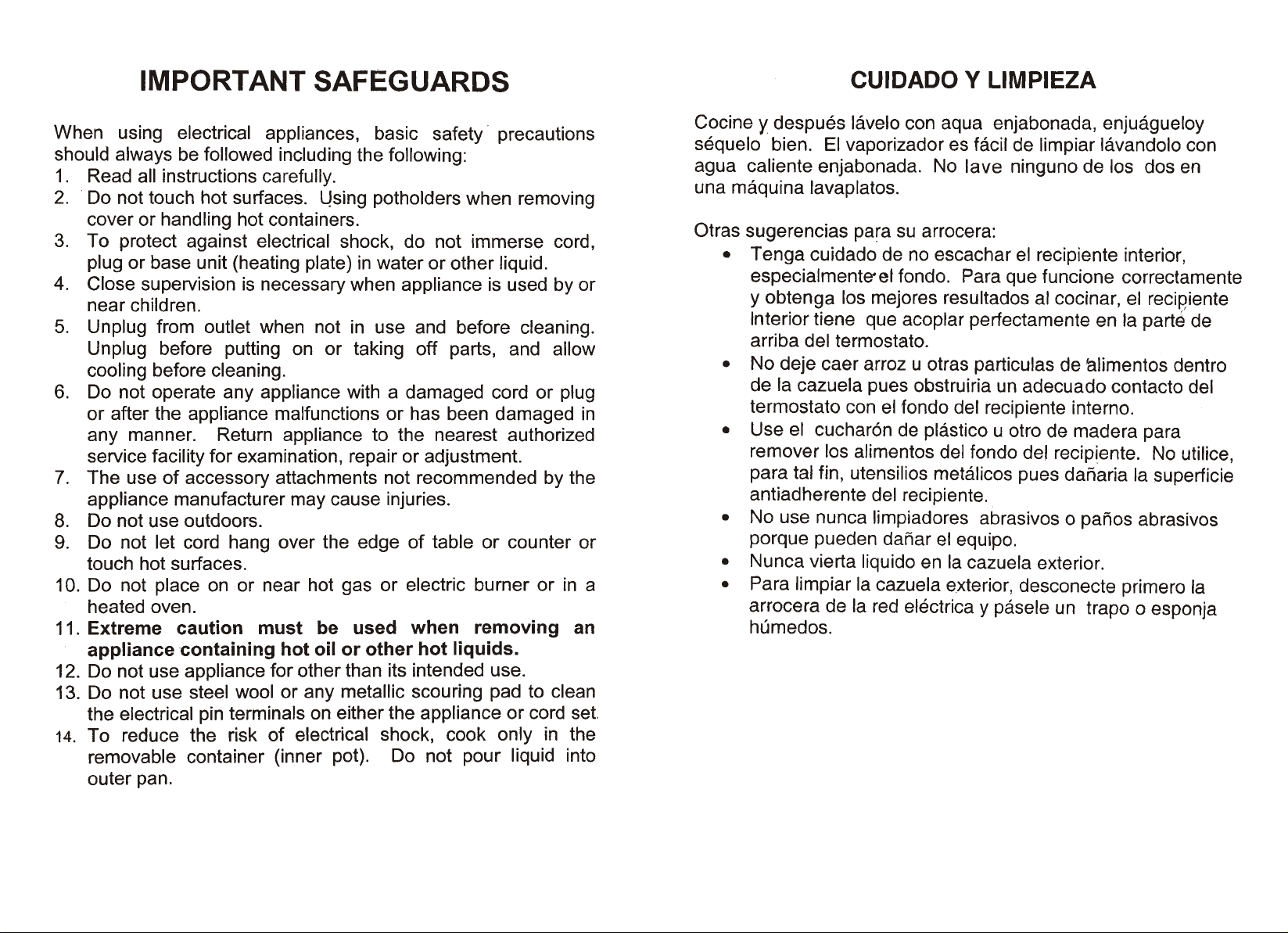 IMPORTANT SAFEGUARDS

When using electrical appliances, basic safety precautions should always be followed including the following:
1. Read all instructions carefully.
2. Do not touch hot surfaces. Using potholders when removing cover or handling hot containers.
3. To protect against electrical shock, do not immerse cord, plug or base unit (heating plate) in water or other liquid.
4. Close supervision is necessary when appliance is used by or near children.
5. Unplug from outlet when not in use and before cleaning. Unplug before putting on or taking off parts, and allow cooling before cleaning.
6. Do not operate any appliance with a damaged cord or plug or after the appliance malfunctions or has been damaged in any manner. Return appliance to the nearest authorized service facility for examination, repair or adjustment.
7. The use of accessory attachments not recommended by the appliance manufacturer may cause injuries.
8. Do not use outdoors.
9. Do not let cord hang over the edge of table or counter or touch hot surfaces.
10. Do not place on or near hot gas or electric burner or in a heated oven.
11. Extreme caution must be used when removing an appliance containing hot oil or other hot liquids.
12. Do not use appliance for other than its intended use.
13. Do not use steel wool or any metallic scouring pad to clean the electrical pin terminals on either the appliance or cord set.
14. To reduce the risk of electrical shock, cook only in the removable container (inner pot). Do not pour liquid into outer pan.

CUIDADO Y LIMPIEZA

Cocine y después lávelo con aqua enjabonada, enjuágueloy séquelo bien. El vaporizador es fácil de limpiar lávandolo con agua caliente enjabonada. No lave ninguno de los dos en una máquina lavaplatos.

Otras sugerencias para su arrocera:
• Tenga cuidado de no escachar el recipiente interior, especialmente el fondo. Para que funcione correctamente y obtenga los mejores resultados al cocinar, el recipiente Interior tiene que acoplar perfectamente en la parte de arriba del termostato.
• No deje caer arroz u otras particulas de alimentos dentro de la cazuela pues obstruiria un adecuado contacto del termostato con el fondo del recipiente interno.
• Use el cucharón de plástico u otro de madera para remover los alimentos del fondo del recipiente. No utilice, para tal fin, utensilios metálicos pues dañaria la superficie antiadherente del recipiente.
• No use nunca limpiadores abrasivos o paños abrasivos porque pueden dañar el equipo.
• Nunca vierta liquido en la cazuela exterior.
• Para limpiar la cazuela exterior, desconecte primero la arrocera de la red eléctrica y pásele un trapo o esponja húmedos.